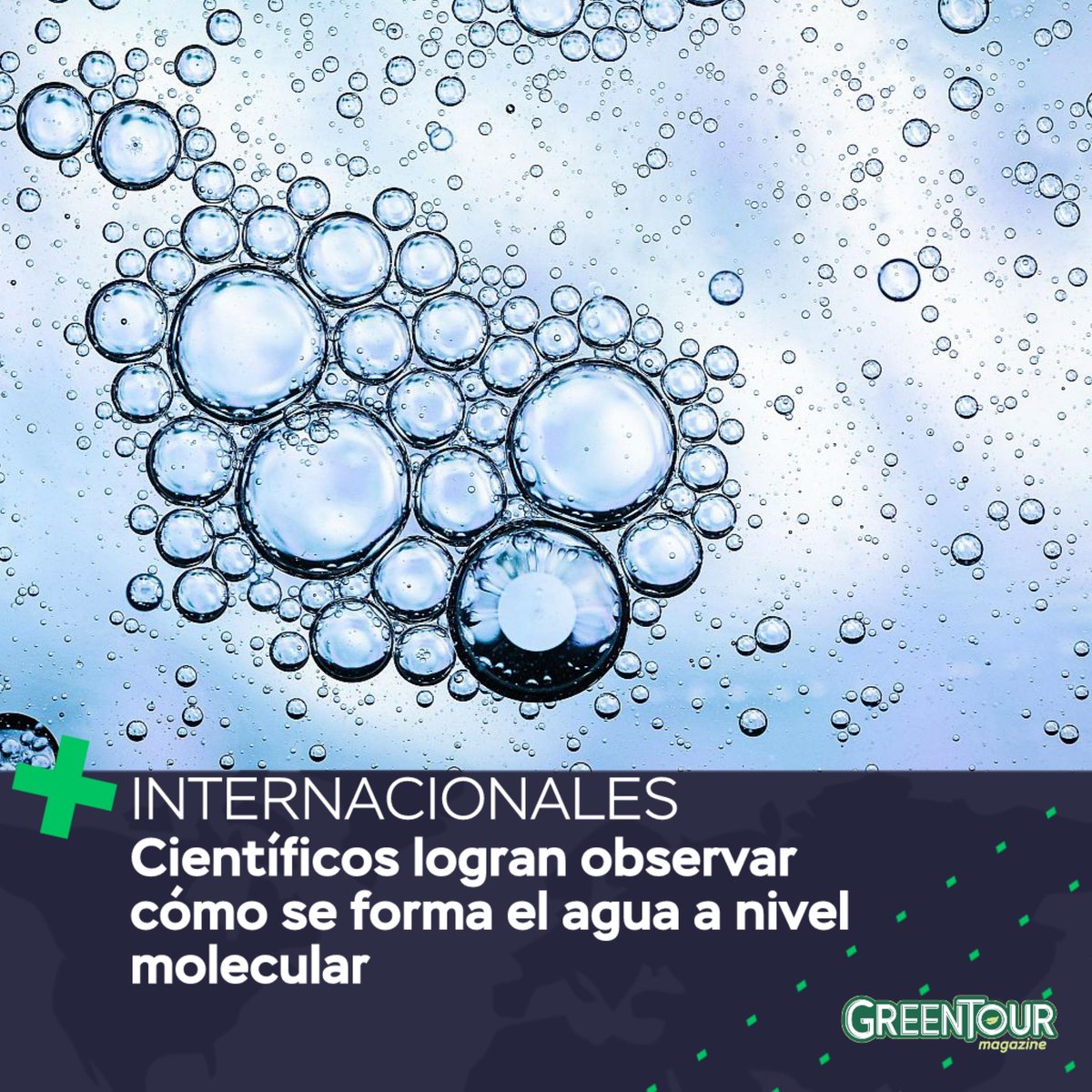 INTERNACIONALES
Científicos logran observar cómo se forma el agua a nivel molecular

GREENTOUR
magazine